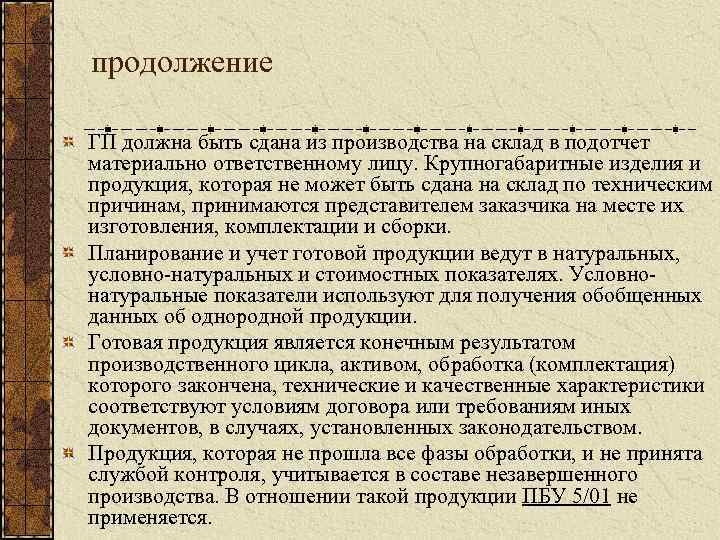 продолжение

ГП должна быть сдана из производства на склад в подотчет материально ответственному лицу. Крупногабаритные изделия и продукция, которая не может быть сдана на склад по техническим причинам, принимаются представителем заказчика на месте их изготовления, комплектации и сборки.

Планирование и учет готовой продукции ведут в натуральных, условно-натуральных и стоимостных показателях. Условно-натуральные показатели используют для получения обобщенных данных об однородной продукции.

Готовая продукция является конечным результатом производственного цикла, активом, обработка (комплектация) которого закончена, технические и качественные характеристики соответствуют условиям договора или требованиям иных документов, в случаях, установленных законодательством.

Продукция, которая не прошла все фазы обработки, и не принята службой контроля, учитывается в составе незавершенного производства. В отношении такой продукции ПБУ 5/01 не применяется.